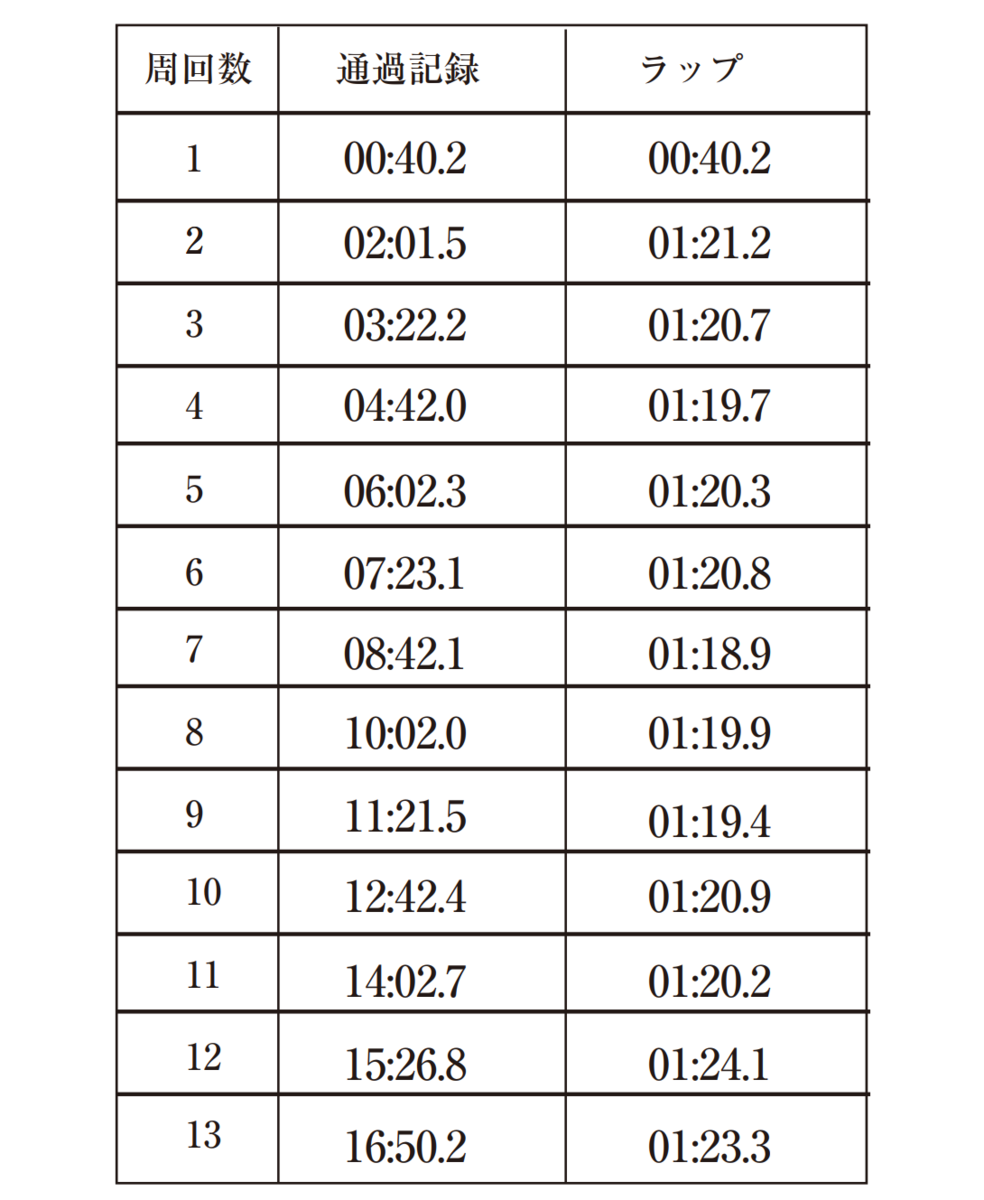 | 周回数 | 通過記録 | ラップ |
|---|---|---|
| 1 | 00:40.2 | 00:40.2 |
| 2 | 02:01.5 | 01:21.2 |
| 3 | 03:22.2 | 01:20.7 |
| 4 | 04:42.0 | 01:19.7 |
| 5 | 06:02.3 | 01:20.3 |
| 6 | 07:23.1 | 01:20.8 |
| 7 | 08:42.1 | 01:18.9 |
| 8 | 10:02.0 | 01:19.9 |
| 9 | 11:21.5 | 01:19.4 |
| 10 | 12:42.4 | 01:20.9 |
| 11 | 14:02.7 | 01:20.2 |
| 12 | 15:26.8 | 01:24.1 |
| 13 | 16:50.2 | 01:23.3 |